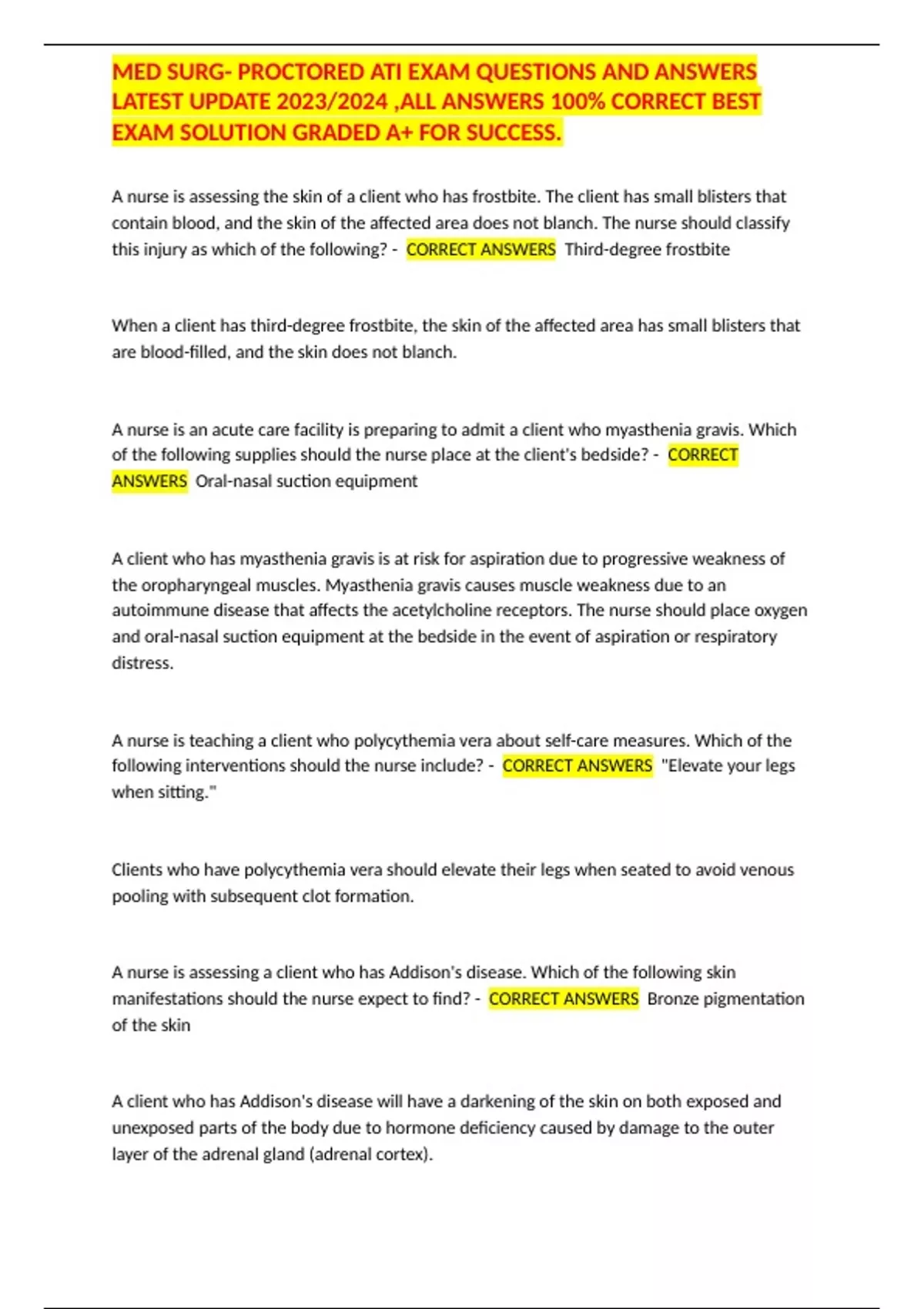 MED SURG- PROCTORED ATI EXAM QUESTIONS AND ANSWERS LATEST UPDATE 2023/2024 ,ALL ANSWERS 100% CORRECT BEST EXAM SOLUTION GRADED A+ FOR SUCCESS.

A nurse is assessing the skin of a client who has frostbite. The client has small blisters that contain blood, and the skin of the affected area does not blanch. The nurse should classify this injury as which of the following? - CORRECT ANSWERS Third-degree frostbite

When a client has third-degree frostbite, the skin of the affected area has small blisters that are blood-filled, and the skin does not blanch.

A nurse is an acute care facility is preparing to admit a client who myasthenia gravis. Which of the following supplies should the nurse place at the client's bedside? - CORRECT ANSWERS Oral-nasal suction equipment

A client who has myasthenia gravis is at risk for aspiration due to progressive weakness of the oropharyngeal muscles. Myasthenia gravis causes muscle weakness due to an autoimmune disease that affects the acetylcholine receptors. The nurse should place oxygen and oral-nasal suction equipment at the bedside in the event of aspiration or respiratory distress.

A nurse is teaching a client who polycythemia vera about self-care measures. Which of the following interventions should the nurse include? - CORRECT ANSWERS "Elevate your legs when sitting."

Clients who have polycythemia vera should elevate their legs when seated to avoid venous pooling with subsequent clot formation.

A nurse is assessing a client who has Addison's disease. Which of the following skin manifestations should the nurse expect to find? - CORRECT ANSWERS Bronze pigmentation of the skin

A client who has Addison's disease will have a darkening of the skin on both exposed and unexposed parts of the body due to hormone deficiency caused by damage to the outer layer of the adrenal gland (adrenal cortex).